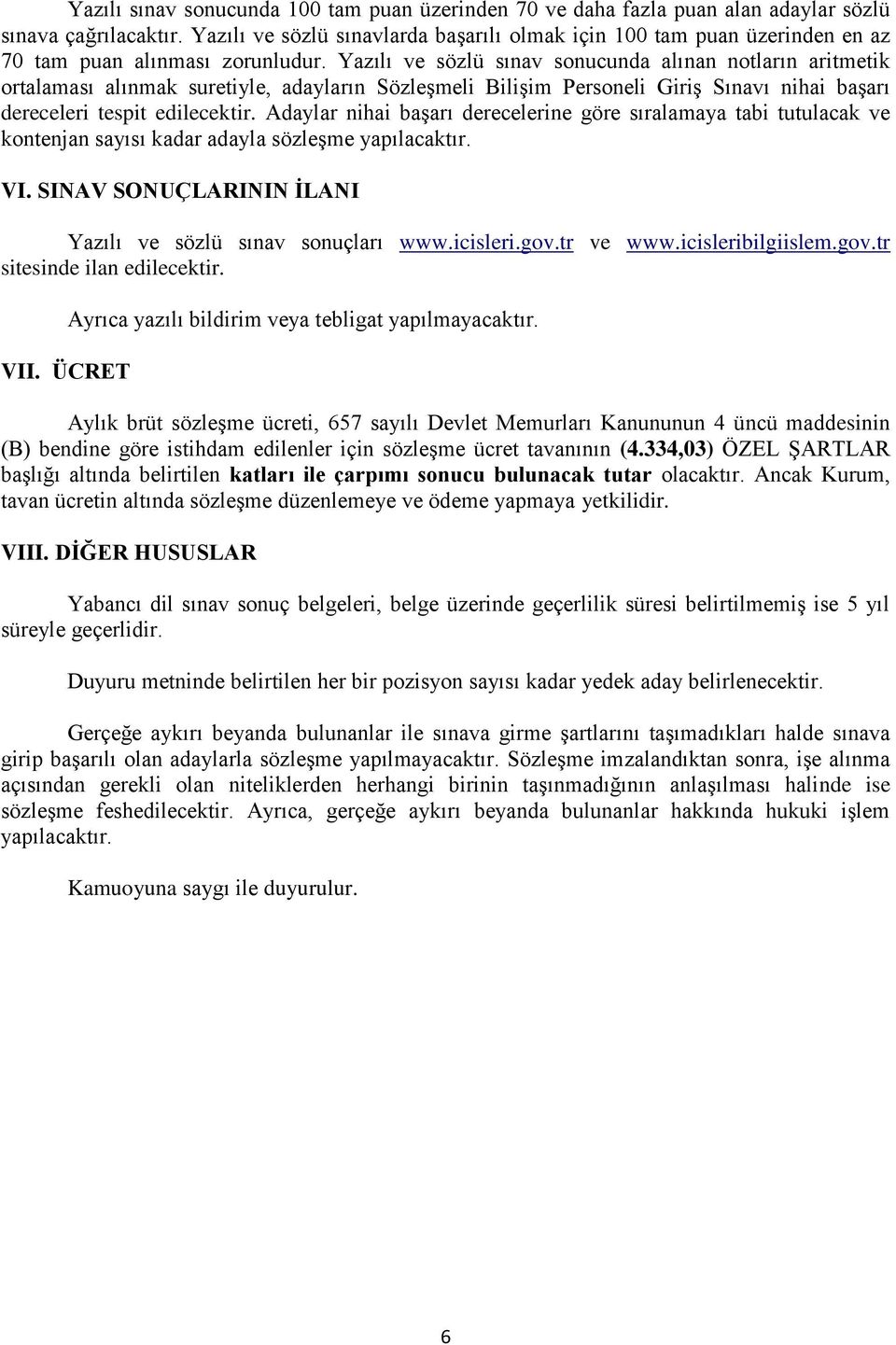 Yazılı sınav sonucunda 100 tam puan üzerinden 70 ve daha fazla puan alan adaylar sözlü sınava çağrılacaktır. Yazılı ve sözlü sınavlarda başarılı olmak için 100 tam puan üzerinden en az 70 tam puan alınması zorunludur. Yazılı ve sözlü sınav sonucunda alınan notların aritmetik ortalaması alınmak suretiyle, adayların Sözleşmeli Bilişim Personeli Giriş Sınavı nihai başarı dereceleri tespit edilecektir. Adaylar nihai başarı derecelerine göre sıralamaya tabi tutulacak ve kontenjan sayısı kadar adayla sözleşme yapılacaktır.

VI. SINAV SONUÇLARININ İLANI

Yazılı ve sözlü sınav sonuçları www.icisleri.gov.tr ve www.icisleribilgiislem.gov.tr sitesinde ilan edilecektir.

Ayrıca yazılı bildirim veya tebligat yapılmayacaktır.

VII. ÜCRET

Aylık brüt sözleşme ücreti, 657 sayılı Devlet Memurları Kanununun 4 üncü maddesinin (B) bendine göre istihdam edilenler için sözleşme ücret tavanının (4.334,03) ÖZEL ŞARTLAR başlığı altında belirtilen katları ile çarpımı sonucu bulunacak tutar olacaktır. Ancak Kurum, tavan ücretin altında sözleşme düzenlemeye ve ödeme yapmaya yetkilidir.

VIII. DİĞER HUSUSLAR

Yabancı dil sınav sonuç belgeleri, belge üzerinde geçerlilik süresi belirtilmemiş ise 5 yıl süreyle geçerlidir.

Duyuru metninde belirtilen her bir pozisyon sayısı kadar yedek aday belirlenecektir.

Gerçeğe aykırı beyanda bulunanlar ile sınava girme şartlarını taşımadıkları halde sınava girip başarılı olan adaylarla sözleşme yapılmayacaktır. Sözleşme imzalandıktan sonra, işe alınma açısından gerekli olan niteliklerden herhangi birinin taşınmadığının anlaşılması halinde ise sözleşme feshedilecektir. Ayrıca, gerçeğe aykırı beyanda bulunanlar hakkında hukuki işlem yapılacaktır.

Kamuoyuna saygı ile duyurulur.

6